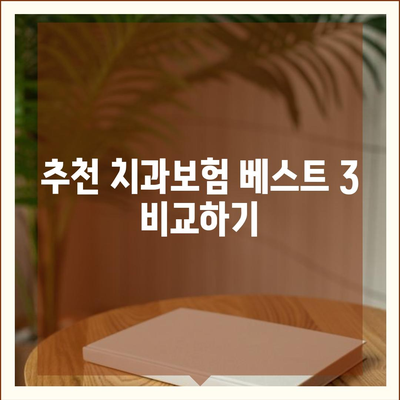 추천 치과보험 베스트 3 비교하기